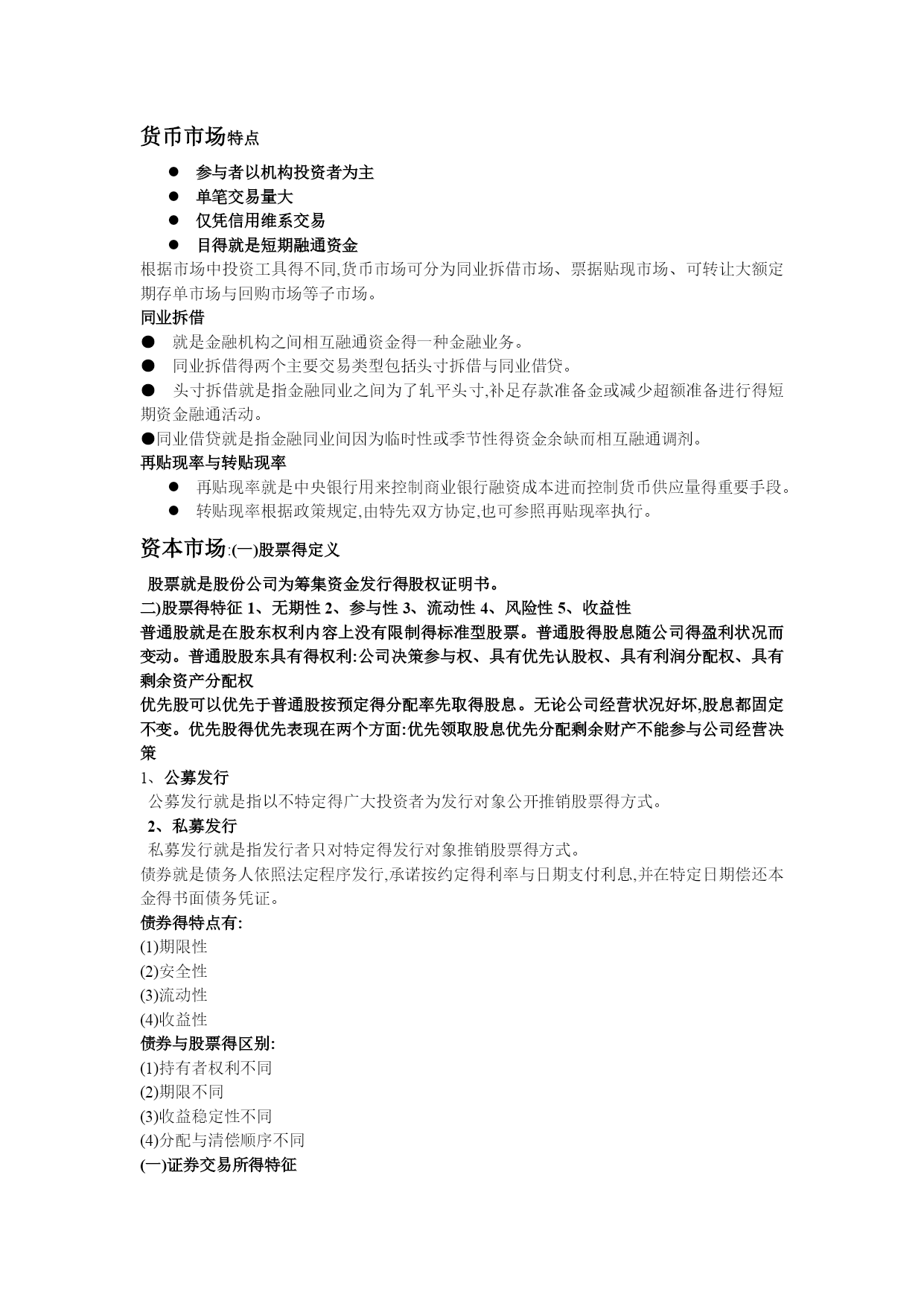 货币市场特点

● 参与者以机构投资者为主
● 单笔交易量大
● 仅凭信用维系交易
● 目得就是短期融通资金

根据市场中投资工具得不同,货币市场可分为同业拆借市场、票据贴现市场、可转让大额定期存单市场与回购市场等子市场。

同业拆借

● 就是金融机构之间相互融通资金得一种金融业务。
● 同业拆借得两个主要交易类型包括头寸拆借与同业借贷。
● 头寸拆借就是指金融同业之间为了轧平头寸,补足存款准备金或减少超额准备进行得短期资金融通活动。
●同业借贷就是指金融同业间因为临时性或季节性得资金余缺而相互融通调剂。

再贴现率与转贴现率

● 再贴现率就是中央银行用来控制商业银行融资成本进而控制货币供应量得重要手段。
● 转贴现率根据政策规定,由特先双方协定,也可参照再贴现率执行。

资本市场:(一)股票得定义

股票就是股份公司为筹集资金发行得股权证明书。

二)股票得特征 1、无期性 2、参与性 3、流动性 4、风险性 5、收益性

普通股就是在股东权利内容上没有限制得标准型股票。普通股得股息随公司得盈利状况而变动。普通股股东具有得权利:公司决策参与权、具有优先认股权、具有利润分配权、具有剩余资产分配权

优先股可以优先于普通股按预定得分配率先取得股息。无论公司经营状况好坏,股息都固定不变。优先股得优先表现在两个方面:优先领取股息优先分配剩余财产不能参与公司经营决策

1、公募发行

公募发行就是指以不特定得广大投资者为发行对象公开推销股票得方式。

2、私募发行

私募发行就是指发行者只对特定得发行对象推销股票得方式。

债券就是债务人依照法定程序发行,承诺按约定得利率与日期支付利息,并在特定日期偿还本金得书面债务凭证。

债券得特点有:
(1)期限性
(2)安全性
(3)流动性
(4)收益性

债券与股票得区别:
(1)持有者权利不同
(2)期限不同
(3)收益稳定性不同
(4)分配与清偿顺序不同

(一)证券交易所得特征